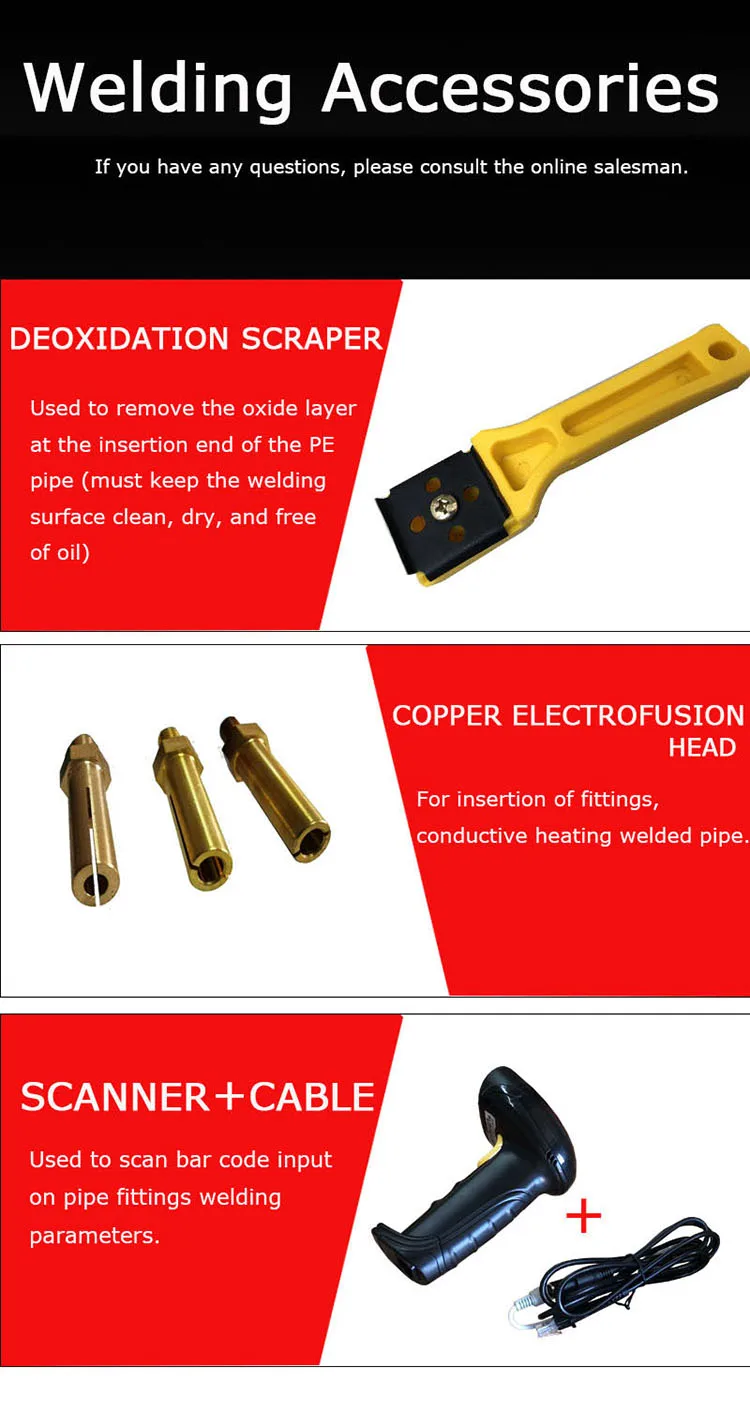 Welding Accessories

If you have any questions, please consult the online salesman.

DEOXIDATION SCRAPER

Used to remove the oxide layer at the insertion end of the PE pipe (must keep the welding surface clean, dry, and free of oil)

COPPER ELECTROFUSION HEAD

For insertion of fittings, conductive heating welded pipe.

SCANNER+CABLE

Used to scan bar code input on pipe fittings welding parameters.

+